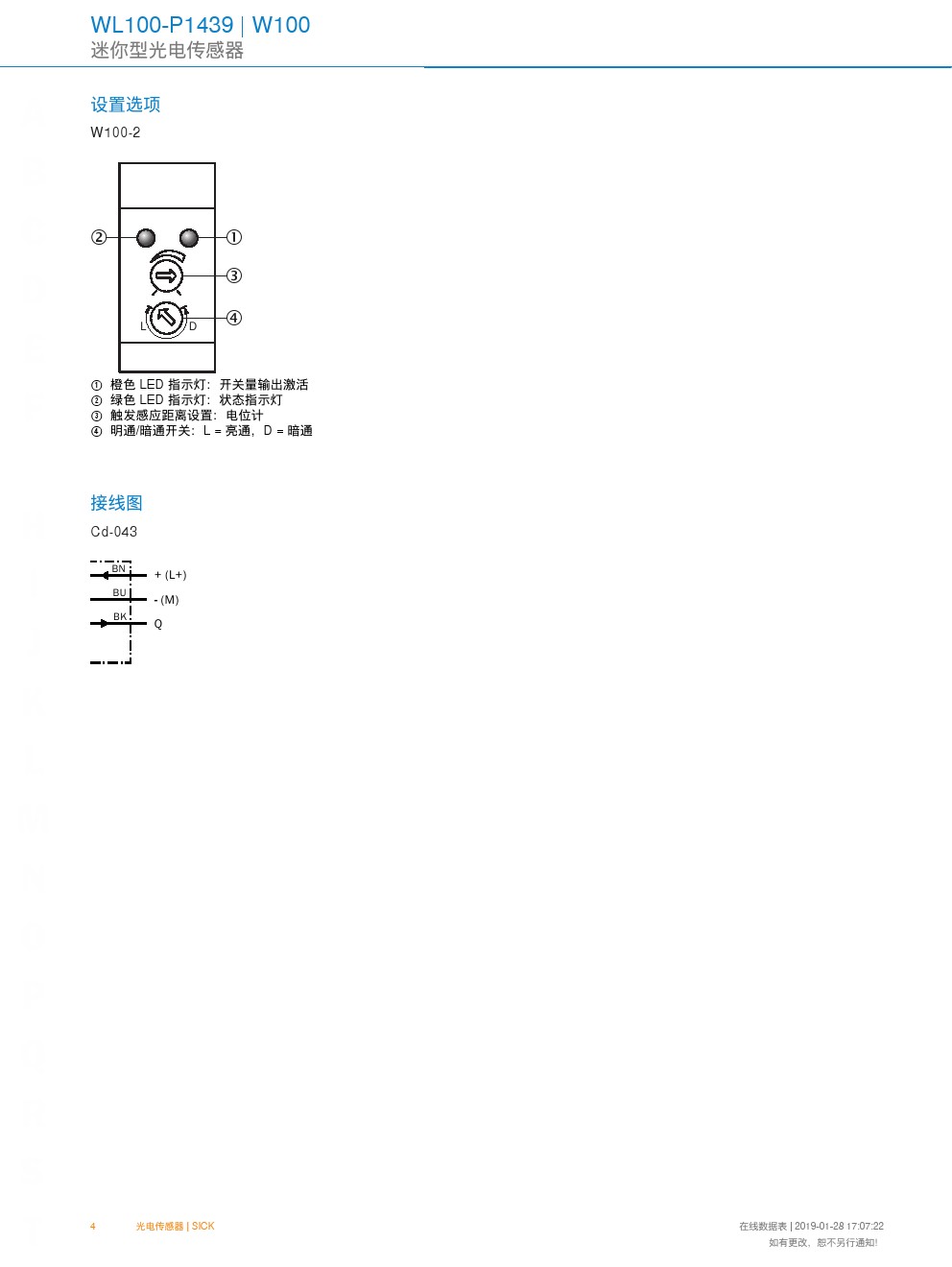 WL100-P1439 | W100
迷你型光电传感器

设置选项

W100-2

②
①
③
④
L
D

① 橙色 LED 指示灯：开关量输出激活
② 绿色 LED 指示灯：状态指示灯
③ 触发感应距离设置：电位计
④ 明通/暗通开关：L = 亮通，D = 暗通

接线图

Cd-043

BN + (L+)
BU - (M)
BK Q

4 光电传感器 | SICK

在线数据表 | 2019-01-28 17:07:22
如有更改，恕不另行通知!